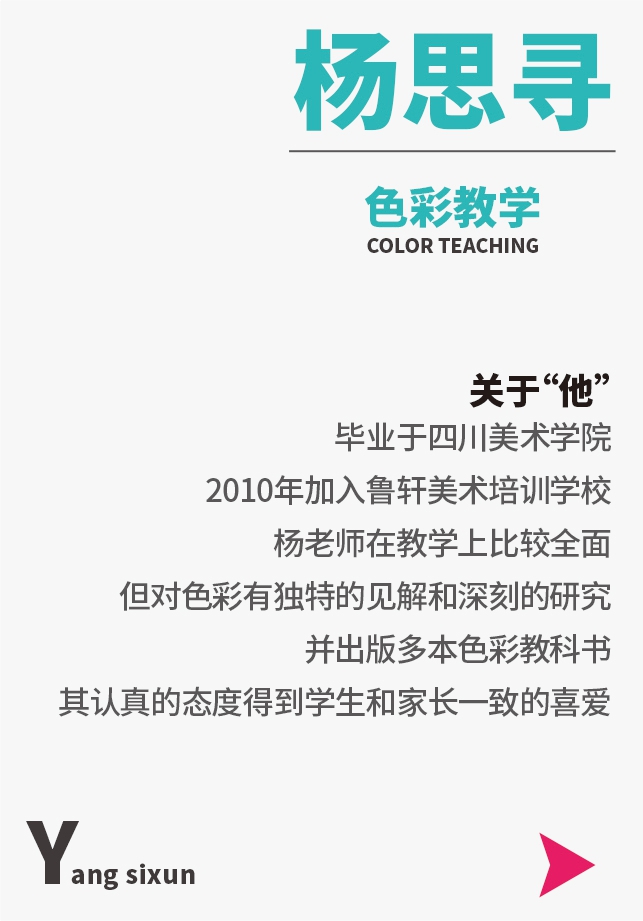 杨思寻

色彩教学
COLOR TEACHING

关于“他”
毕业于四川美术学院
2010年加入鲁轩美术培训学校
杨老师在教学上比较全面
但对色彩有独特的见解和深刻的研究
并出版多本色彩教科书
其认真的态度得到学生和家长一致的喜爱

Yang sixun